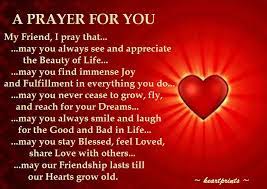 A PRAYER FOR YOU

My Friend, I pray that...
...may you always see and appreciate the Beauty of Life...
...may you find immense Joy and Fulfillment in everything you do...
...may you never cease to grow, fly, and reach for your Dreams...
...may you always smile and laugh for the Good and Bad in Life...
...may you stay Blessed, feel Loved, share Love with others...
...may our Friendship lasts till our Hearts grow old.

~ heartprints ~